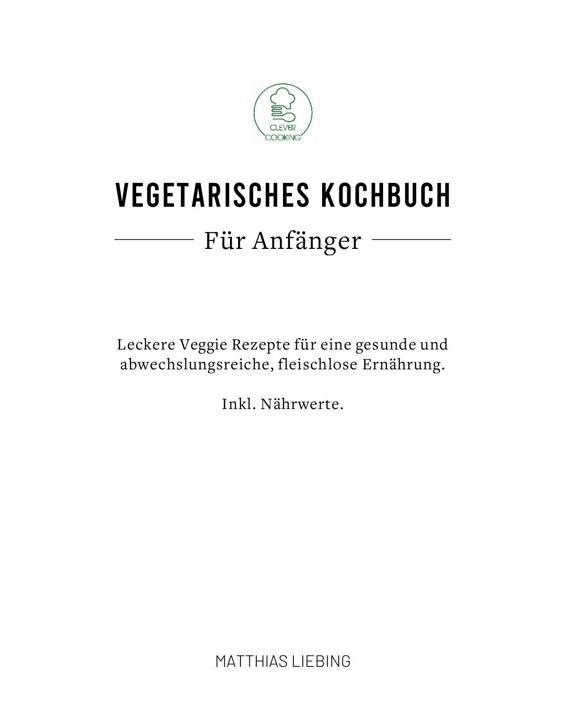 CLEVER
COOKING

VEGETARISCHES KOCHBUCH

Für Anfänger

Leckere Veggie Rezepte für eine gesunde und abwechslungsreiche, fleischlose Ernährung.

Inkl. Nährwerte.

MATTHIAS LIEBING